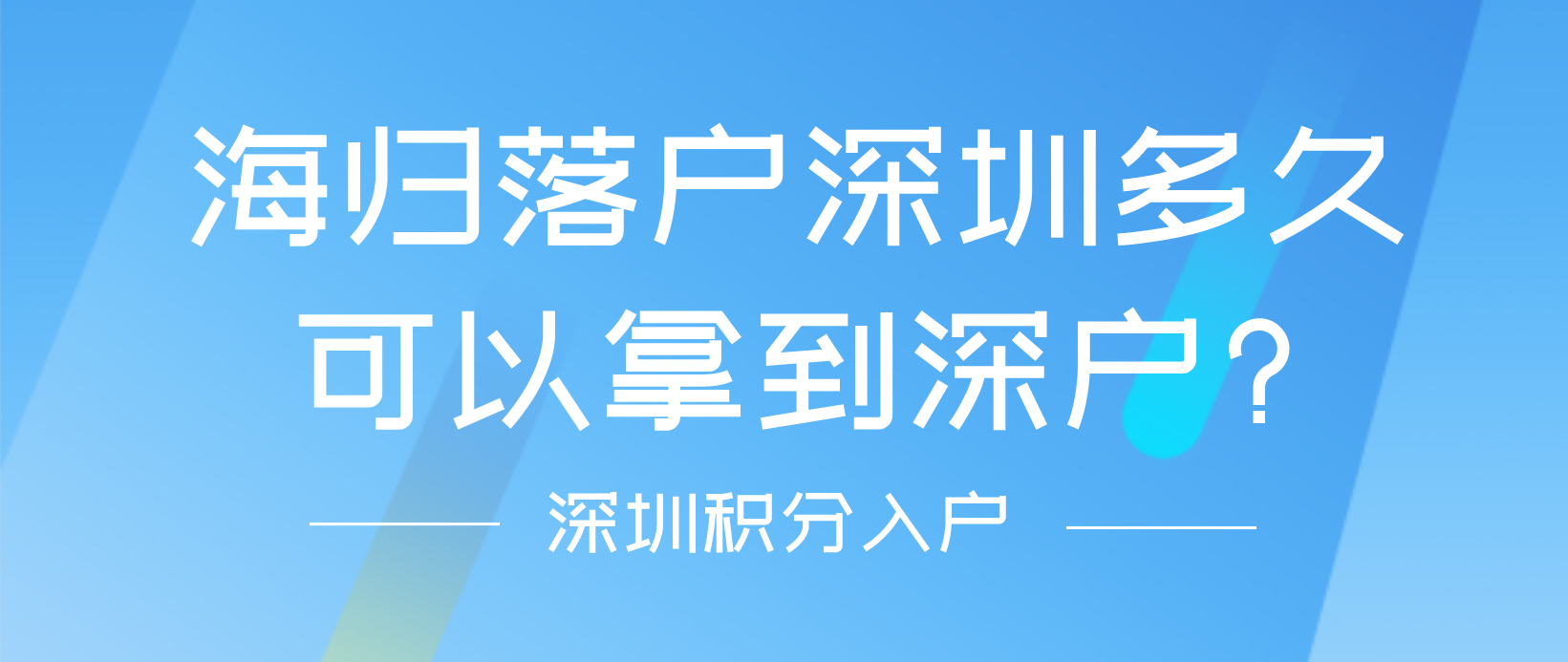 海归落户深圳多久可以拿到深户?

深圳积分入户